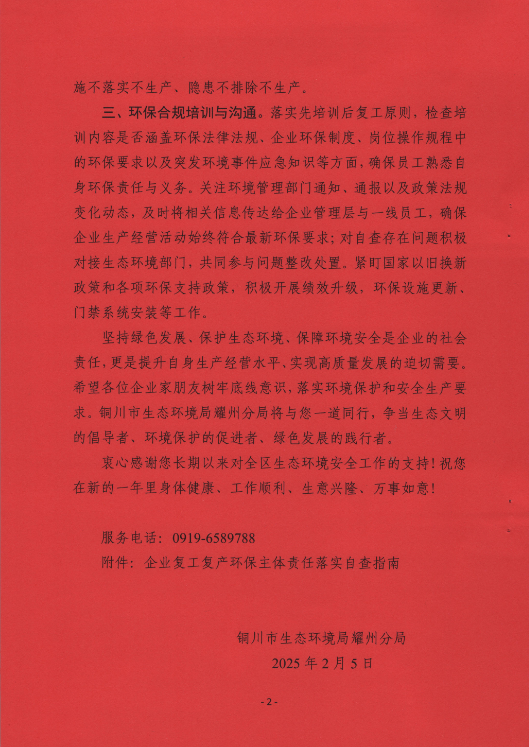 施不落实不生产、隐患不排除不生产。

三、环保合规培训与沟通。落实先培训后复工原则，检查培训内容是否涵盖环保法律法规、企业环保制度、岗位操作规程中的环保要求以及突发环境事件应急知识等方面，确保员工熟悉自身环保责任与义务。关注环境管理部门通知、通报以及政策法规变化动态，及时将相关信息传达给企业管理层与一线员工，确保企业生产经营活动始终符合最新环保要求；对自查存在问题积极对接生态环境部门，共同参与问题整改处置。紧盯国家以旧换新政策和各项环保支持政策，积极开展绩效升级，环保设施更新、门禁系统安装等工作。

坚持绿色发展、保护生态环境、保障环境安全是企业的社会责任，更是提升自身生产经营水平、实现高质量发展的迫切需要。希望各位企业家朋友树牢底线意识，落实环境保护和安全生产要求。铜川市生态环境局耀州分局将与您一道同行，争当生态文明的倡导者、环境保护的促进者、绿色发展的践行者。

衷心感谢您长期以来对全区生态环境安全工作的支持！祝您在新的一年里身体健康、工作顺利、生意兴隆、万事如意！

服务电话：0919-6589788
附件：企业复工复产环保主体责任落实自查指南

铜川市生态环境局耀州分局
2025年2月5日

- 2 -